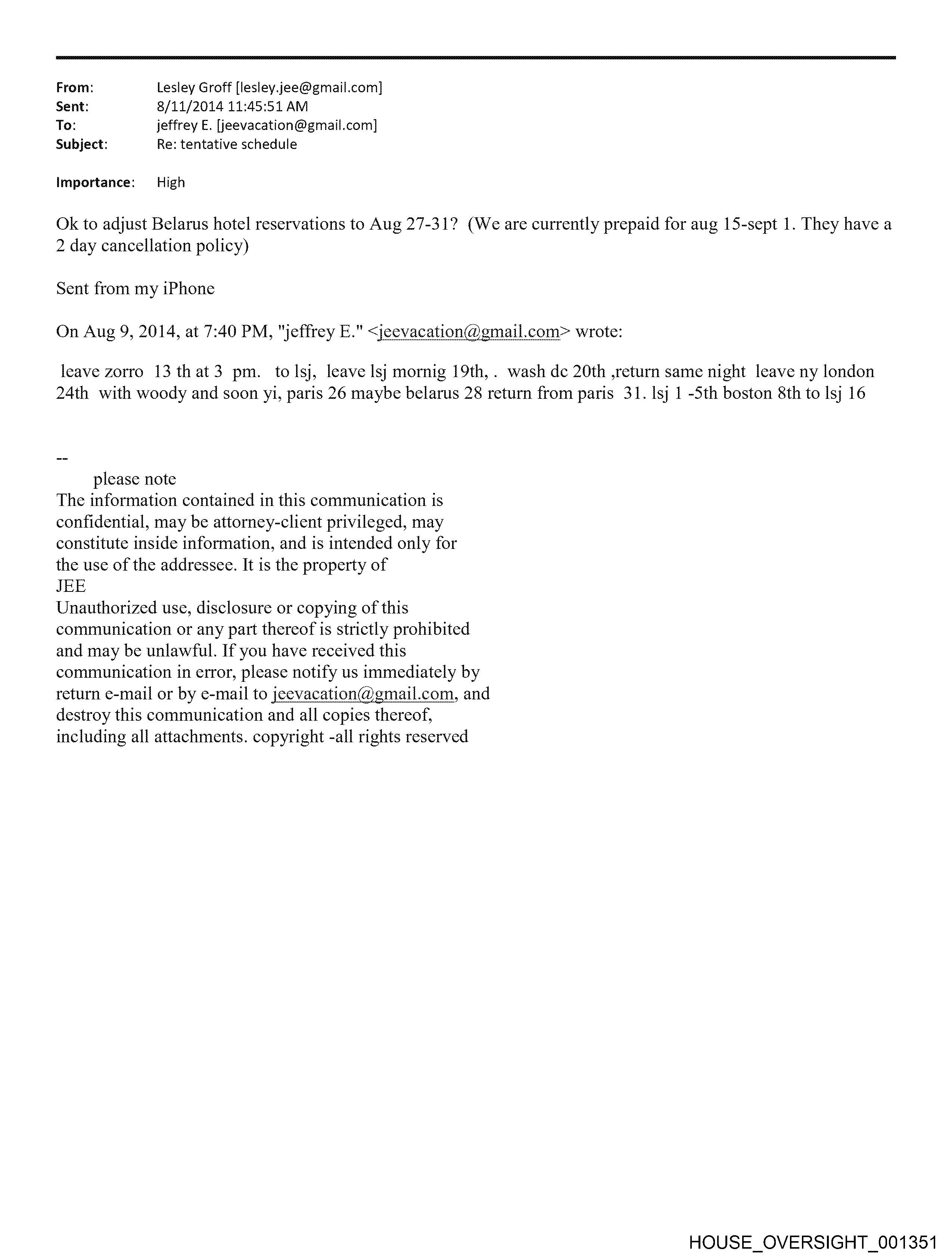 From: Lesley Groff [lesley.jee@gmail.com]
Sent: 8/11/2014 11:45:51 AM
To: jeffrey E. [jeevacation@gmail.com]
Subject: Re: tentative schedule

Importance: High

Ok to adjust Belarus hotel reservations to Aug 27-31? (We are currently prepaid for aug 15-sept 1. They have a 2 day cancellation policy)

Sent from my iPhone

On Aug 9, 2014, at 7:40 PM, "jeffrey E." <jeevacation@gmail.com> wrote:

leave zorro 13 th at 3 pm. to lsj, leave lsj mornig 19th, . wash dc 20th ,return same night leave ny london 24th with woody and soon yi, paris 26 maybe belarus 28 return from paris 31. lsj 1 -5th boston 8th to lsj 16

--
please note
The information contained in this communication is confidential, may be attorney-client privileged, may constitute inside information, and is intended only for the use of the addressee. It is the property of JEE
Unauthorized use, disclosure or copying of this communication or any part thereof is strictly prohibited and may be unlawful. If you have received this communication in error, please notify us immediately by return e-mail or by e-mail to jeevacation@gmail.com, and destroy this communication and all copies thereof, including all attachments. copyright -all rights reserved

HOUSE_OVERSIGHT_001351